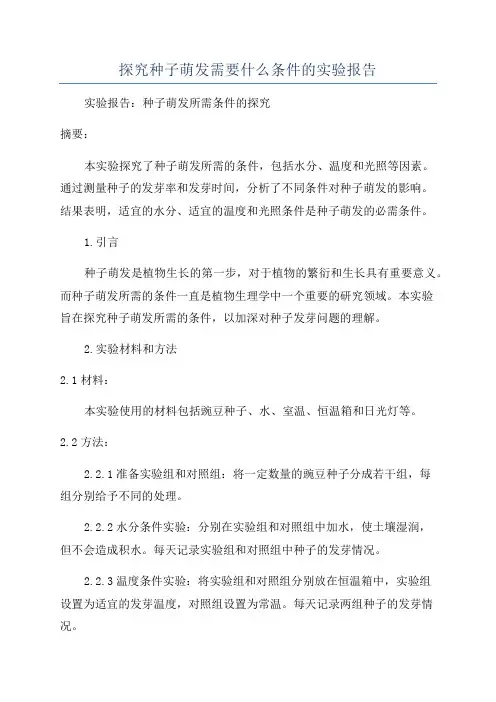 探究种子萌发需要什么条件的实验报告

实验报告：种子萌发所需条件的探究

摘要：

本实验探究了种子萌发所需的条件，包括水分、温度和光照等因素。通过测量种子的发芽率和发芽时间，分析了不同条件对种子萌发的影响。结果表明，适宜的水分、适宜的温度和光照条件是种子萌发的必需条件。

1.引言

种子萌发是植物生长的第一步，对于植物的繁衍和生长具有重要意义。而种子萌发所需的条件一直是植物生理学中一个重要的研究领域。本实验旨在探究种子萌发所需的条件，以加深对种子发芽问题的理解。

2.实验材料和方法

2.1材料：

本实验使用的材料包括豌豆种子、水、室温、恒温箱和日光灯等。

2.2方法：

2.2.1准备实验组和对照组：将一定数量的豌豆种子分成若干组，每组分别给予不同的处理。

2.2.2水分条件实验：分别在实验组和对照组中加水，使土壤湿润，但不会造成积水。每天记录实验组和对照组中种子的发芽情况。

2.2.3温度条件实验：将实验组和对照组分别放在恒温箱中，实验组设置为适宜的发芽温度，对照组设置为常温。每天记录两组种子的发芽情况。